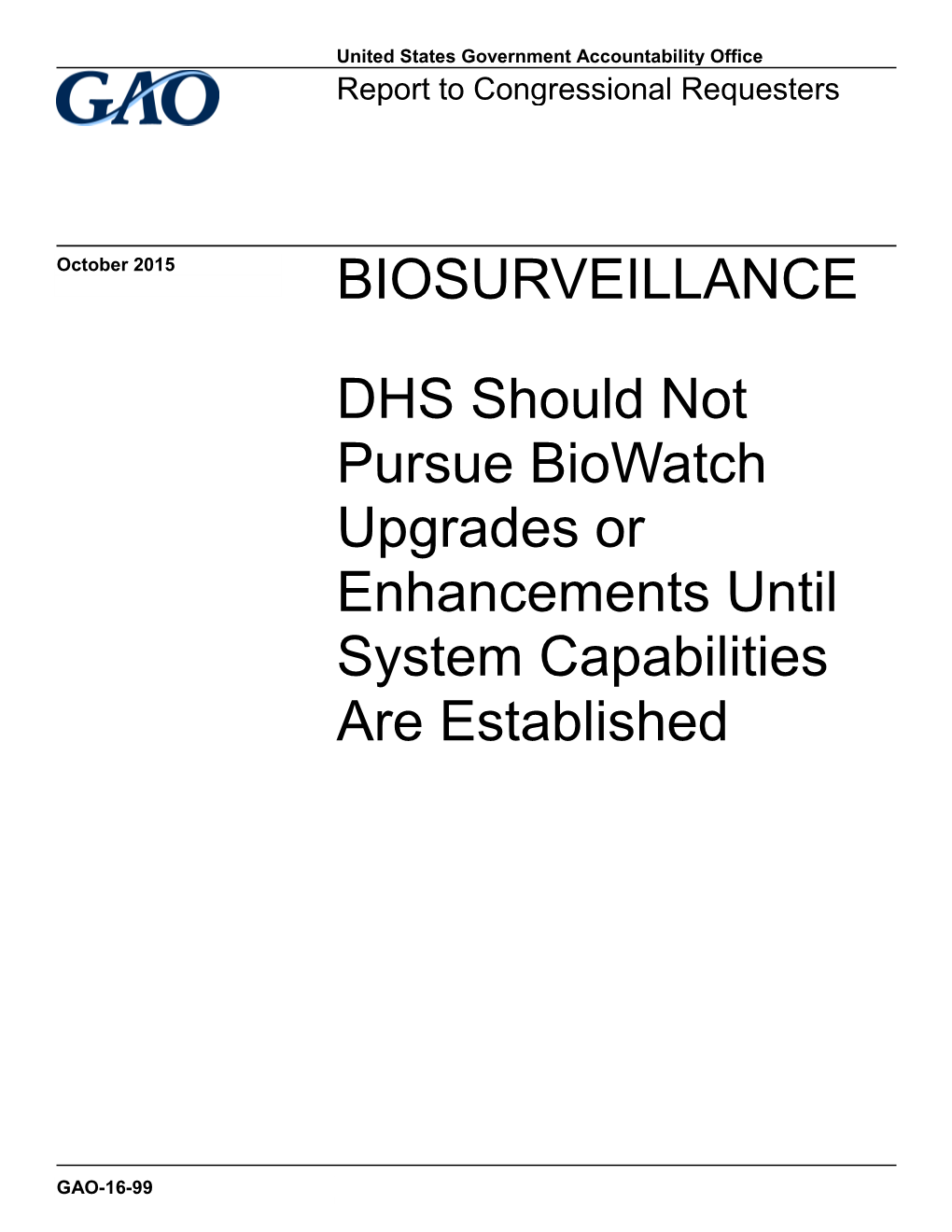 GAO

United States Government Accountability Office
Report to Congressional Requesters

October 2015

BIOSURVEILLANCE

DHS Should Not Pursue BioWatch Upgrades or Enhancements Until System Capabilities Are Established

GAO-16-99